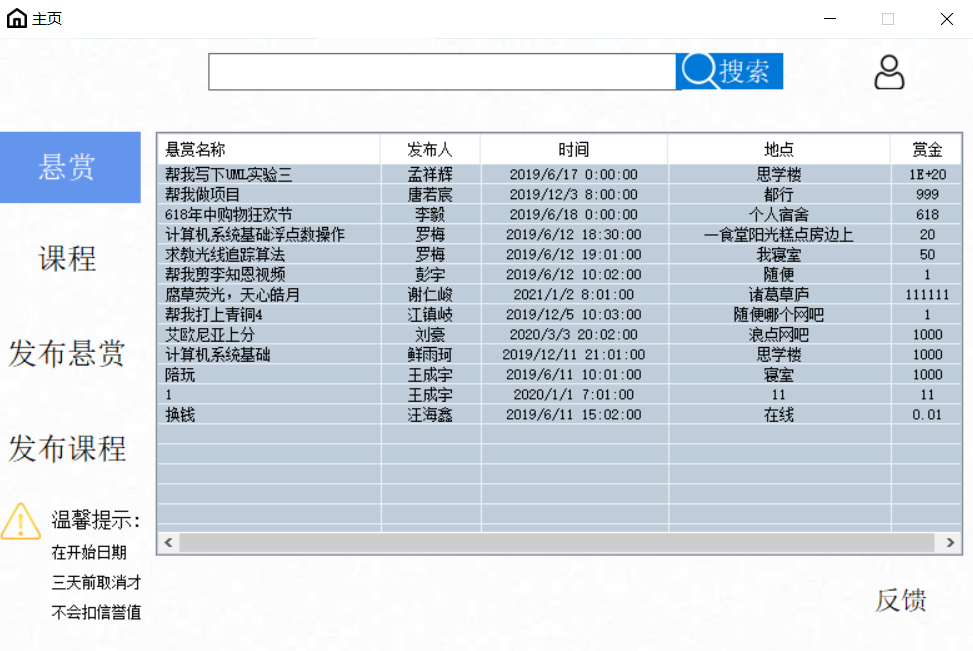 主页

搜索

悬赏

课程

发布悬赏

发布课程

温馨提示:
在开始日期
三天前取消才
不会扣信誉值

| 悬赏名称 | 发布人 | 时间 | 地点 | 赏金 |
|---|---|---|---|---|
| 帮我写下UML实验三 | 孟祥辉 | 2019/6/17 0:00:00 | 思学楼 | 1E+20 |
| 帮我做项目 | 唐若宸 | 2019/12/3 8:00:00 | 都行 | 999 |
| 618年中购物狂欢节 | 李毅 | 2019/6/18 0:00:00 | 个人宿舍 | 618 |
| 计算机系统基础浮点数操作 | 罗梅 | 2019/6/12 18:30:00 | 一食堂阳光糕点房边上 | 20 |
| 求教光线追踪算法 | 罗梅 | 2019/6/12 19:01:00 | 我寝室 | 50 |
| 帮我剪李知恩视频 | 彭宇 | 2019/6/12 10:02:00 | 随便 | 1 |
| 腐草荧光，天心皓月 | 谢仁峻 | 2021/1/2 8:01:00 | 诸葛草庐 | 111111 |
| 帮我打上青铜4 | 江镇岐 | 2019/12/5 10:03:00 | 随便哪个网吧 | 1 |
| 艾欧尼亚上分 | 刘豪 | 2020/3/3 20:02:00 | 浪点网吧 | 1000 |
| 计算机系统基础 | 鲜雨珂 | 2019/12/11 21:01:00 | 思学楼 | 1000 |
| 陪玩 | 王成宇 | 2019/6/11 10:01:00 | 寝室 | 1000 |
| 1 | 王成宇 | 2020/1/1 7:01:00 | 11 | 11 |
| 换钱 | 汪海鑫 | 2019/6/11 15:02:00 | 在线 | 0.01 |

反馈